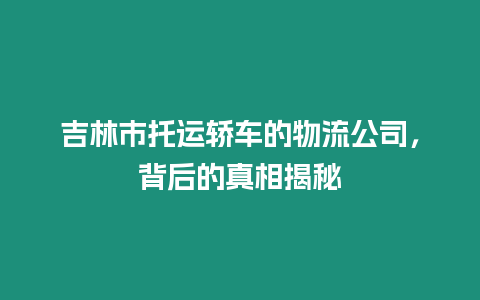 吉林市托运轿车的物流公司，背后的真相揭秘